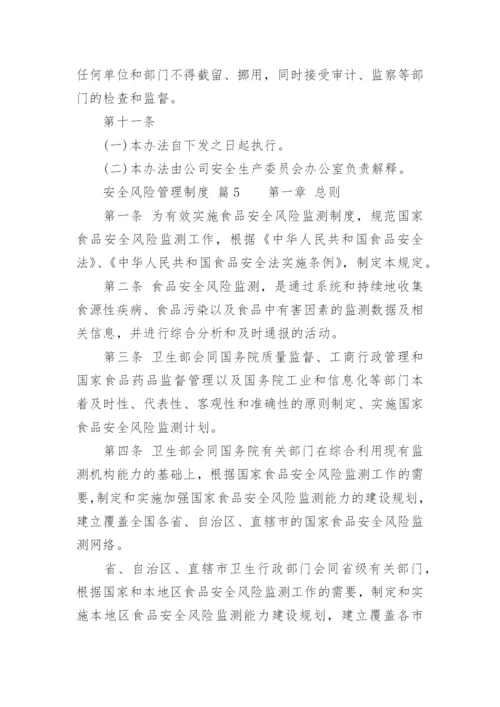 任何单位和部门不得截留、挪用，同时接受审计、监察等部门的检查和监督。

第十一条

(一)本办法自下发之日起执行。

(二)本办法由公司安全生产委员会办公室负责解释。

安全风险管理制度 篇5　　第一章 总则

第一条 为有效实施食品安全风险监测制度，规范国家食品安全风险监测工作，根据《中华人民共和国食品安全法》、《中华人民共和国食品安全法实施条例》，制定本规定。

第二条 食品安全风险监测，是通过系统和持续地收集食源性疾病、食品污染以及食品中有害因素的监测数据及相关信息，并进行综合分析和及时通报的活动。

第三条 卫生部会同国务院质量监督、工商行政管理和国家食品药品监督管理以及国务院工业和信息化等部门本着及时性、代表性、客观性和准确性的原则制定、实施国家食品安全风险监测计划。

第四条 卫生部会同国务院有关部门在综合利用现有监测机构能力的基础上，根据国家食品安全风险监测工作的需要，制定和实施加强国家食品安全风险监测能力的建设规划，建立覆盖全国各省、自治区、直辖市的国家食品安全风险监测网络。

省、自治区、直辖市卫生行政部门会同省级有关部门，根据国家和本地区食品安全风险监测工作的需要，制定和实施本地区食品安全风险监测能力建设规划，建立覆盖各市